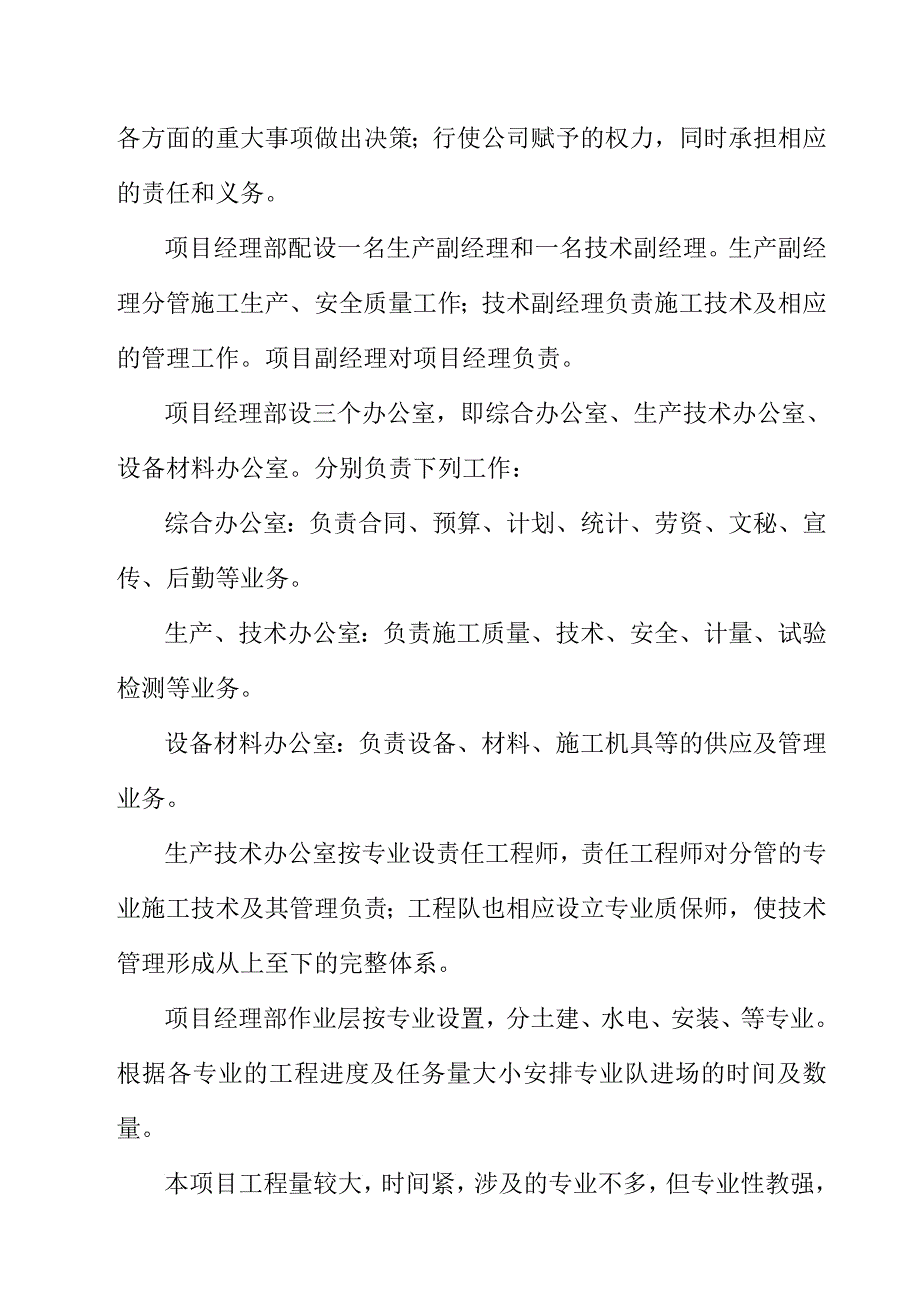 各方面的重大事项做出决策；行使公司赋予的权力，同时承担相应的责任和义务。

项目经理部配设一名生产副经理和一名技术副经理。生产副经理分管施工生产、安全质量工作；技术副经理负责施工技术及相应的管理工作。项目副经理对项目经理负责。

项目经理部设三个办公室，即综合办公室、生产技术办公室、设备材料办公室。分别负责下列工作：

综合办公室：负责合同、预算、计划、统计、劳资、文秘、宣传、后勤等业务。

生产、技术办公室：负责施工质量、技术、安全、计量、试验检测等业务。

设备材料办公室：负责设备、材料、施工机具等的供应及管理业务。

生产技术办公室按专业设责任工程师，责任工程师对分管的专业施工技术及其管理负责；工程队也相应设立专业质保师，使技术管理形成从上至下的完整体系。

项目经理部作业层按专业设置，分土建、水电、安装、等专业。根据各专业的工程进度及任务量大小安排专业队进场的时间及数量。

本项目工程量较大，时间紧，涉及的专业不多，但专业性教强，